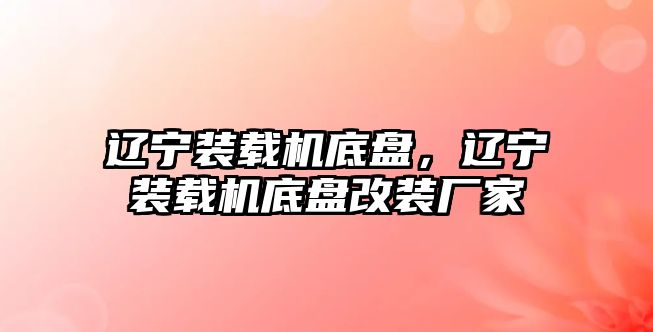 辽宁装载机底盘，辽宁装载机底盘改装厂家